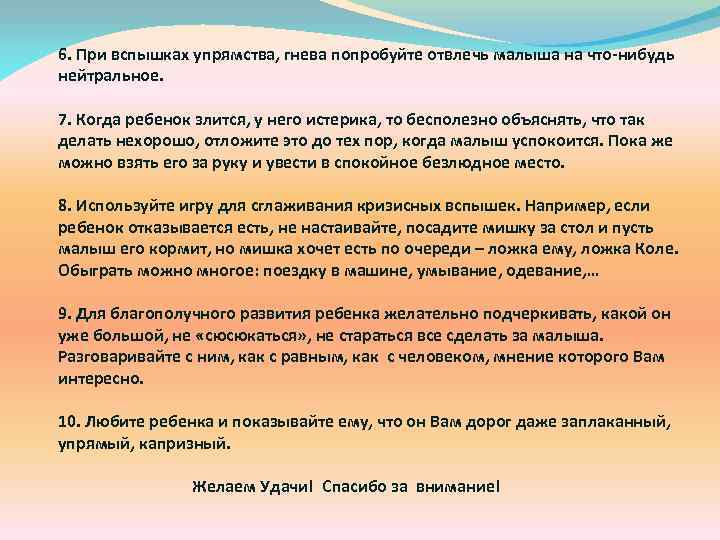 6. При вспышках упрямства, гнева попробуйте отвлечь малыша на что-нибудь нейтральное.

7. Когда ребенок злится, у него истерика, то бесполезно объяснять, что так делать нехорошо, отложите это до тех пор, когда малыш успокоится. Пока же можно взять его за руку и увести в спокойное безлюдное место.

8. Используйте игру для сглаживания кризисных вспышек. Например, если ребенок отказывается есть, не настаивайте, посадите мишку за стол и пусть малыш его кормит, но мишка хочет есть по очереди – ложка ему, ложка Коле. Обыграть можно многое: поездку в машине, умывание, одевание,…

9. Для благополучного развития ребенка желательно подчеркивать, какой он уже большой, не «сюсюкаться», не стараться все сделать за малыша. Разговаривайте с ним, как с равным, как с человеком, мнение которого Вам интересно.

10. Любите ребенка и показывайте ему, что он Вам дорог даже заплаканный, упрямый, капризный.

Желаем Удачи! Спасибо за внимание!